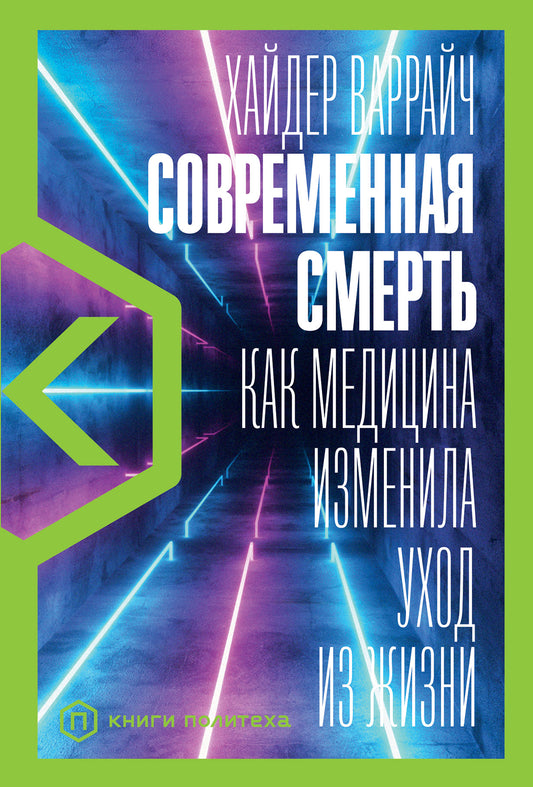 ХАЙДЕР ВАРРАЙЧ

СОВРЕМЕННАЯ СМЕРТЬ

КАК МЕДИЦИНА ИЗМЕНИЛА УХОД ИЗ ЖИЗНИ

П КНИГИ ПОЛИТЕХА